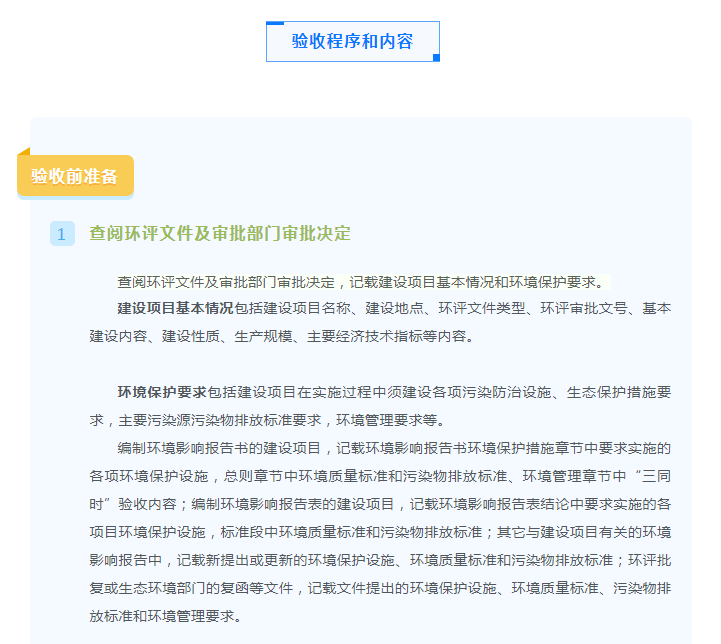 验收程序和内容

验收前准备

1 查阅环评文件及审批部门审批决定

查阅环评文件及审批部门审批决定，记载建设项目基本情况和环境保护要求。

建设项目基本情况包括建设项目名称、建设地点、环评文件类型、环评审批文号、基本建设内容、建设性质、生产规模、主要经济技术指标等内容。

环境保护要求包括建设项目在实施过程中须建设各项污染防治设施、生态保护措施要求，主要污染源污染物排放标准要求，环境管理要求等。

编制环境影响报告书的建设项目，记载环境影响报告书环境保护措施章节中要求实施的各项环境保护设施，总则章节中环境质量标准和污染物排放标准、环境管理章节中“三同时”验收内容；编制环境影响报告表的建设项目，记载环境影响报告表结论中要求实施的各项目环境保护设施，标准段中环境质量标准和污染物排放标准；其它与建设项目有关的环境影响报告中，记载新提出或更新的环境保护设施、环境质量标准和污染物排放标准；环评批复或生态环境部门的复函等文件，记载文件提出的环境保护设施、环境质量标准、污染物排放标准和环境管理要求。